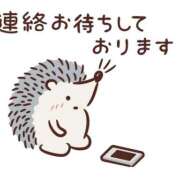 連絡お待ちして
おります